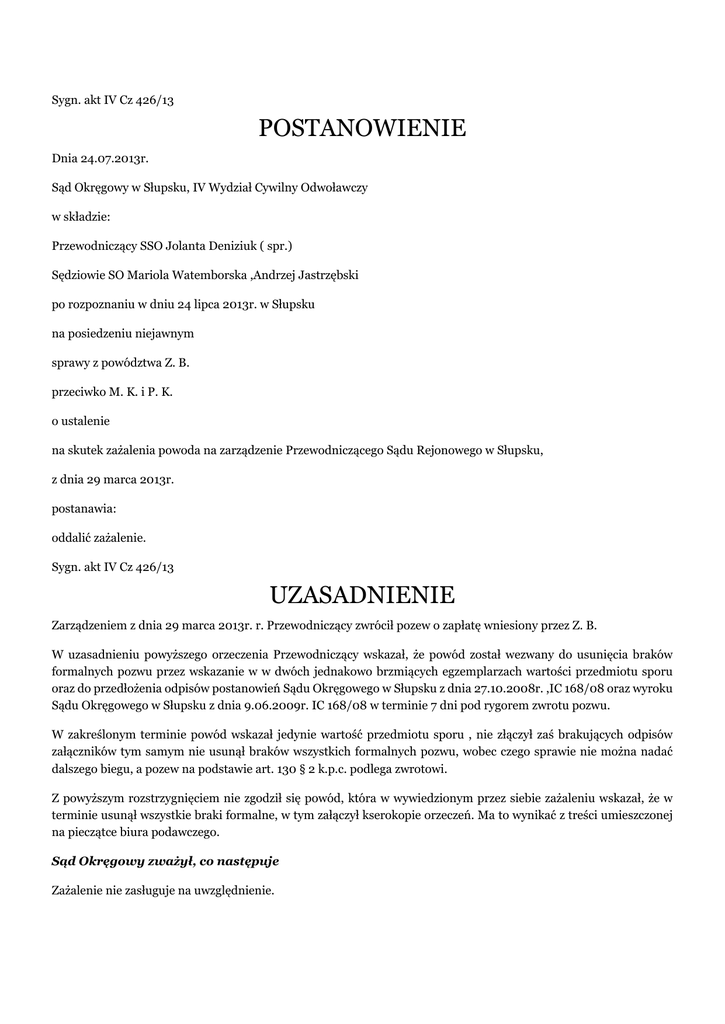 Sygn. akt IV Cz 426/13

POSTANOWIENIE

Dnia 24.07.2013r.

Sąd Okręgowy w Słupsku, IV Wydział Cywilny Odwoławczy

w składzie:

Przewodniczący SSO Jolanta Deniziuk ( spr.)

Sędziowie SO Mariola Watemborska ,Andrzej Jastrzębski

po rozpoznaniu w dniu 24 lipca 2013r. w Słupsku

na posiedzeniu niejawnym

sprawy z powództwa Z. B.

przeciwko M. K. i P. K.

o ustalenie

na skutek zażalenia powoda na zarządzenie Przewodniczącego Sądu Rejonowego w Słupsku,

z dnia 29 marca 2013r.

postanawia:

oddalić zażalenie.

Sygn. akt IV Cz 426/13

UZASADNIENIE

Zarządzeniem z dnia 29 marca 2013r. r. Przewodniczący zwrócił pozew o zapłatę wniesiony przez Z. B.

W uzasadnieniu powyższego orzeczenia Przewodniczący wskazał, że powód został wezwany do usunięcia braków formalnych pozwu przez wskazanie w w dwóch jednakowo brzmiących egzemplarzach wartości przedmiotu sporu oraz do przedłożenia odpisów postanowień Sądu Okręgowego w Słupsku z dnia 27.10.2008r. ,IC 168/08 oraz wyroku Sądu Okręgowego w Słupsku z dnia 9.06.2009r. IC 168/08 w terminie 7 dni pod rygorem zwrotu pozwu.

W zakreślonym terminie powód wskazał jedynie wartość przedmiotu sporu , nie złączył zaś brakujących odpisów załączników tym samym nie usunął braków wszystkich formalnych pozwu, wobec czego sprawie nie można nadać dalszego biegu, a pozew na podstawie art. 130 § 2 k.p.c. podlega zwrotowi.

Z powyższym rozstrzygnięciem nie zgodził się powód, która w wywiedzionym przez siebie zażaleniu wskazał, że w terminie usunął wszystkie braki formalne, w tym załączył kserokopie orzeczeń. Ma to wynikać z treści umieszczonej na pieczątce biura podawczego.

Sąd Okręgowy zważył, co następuje

Zażalenie nie zasługuje na uwzględnienie.